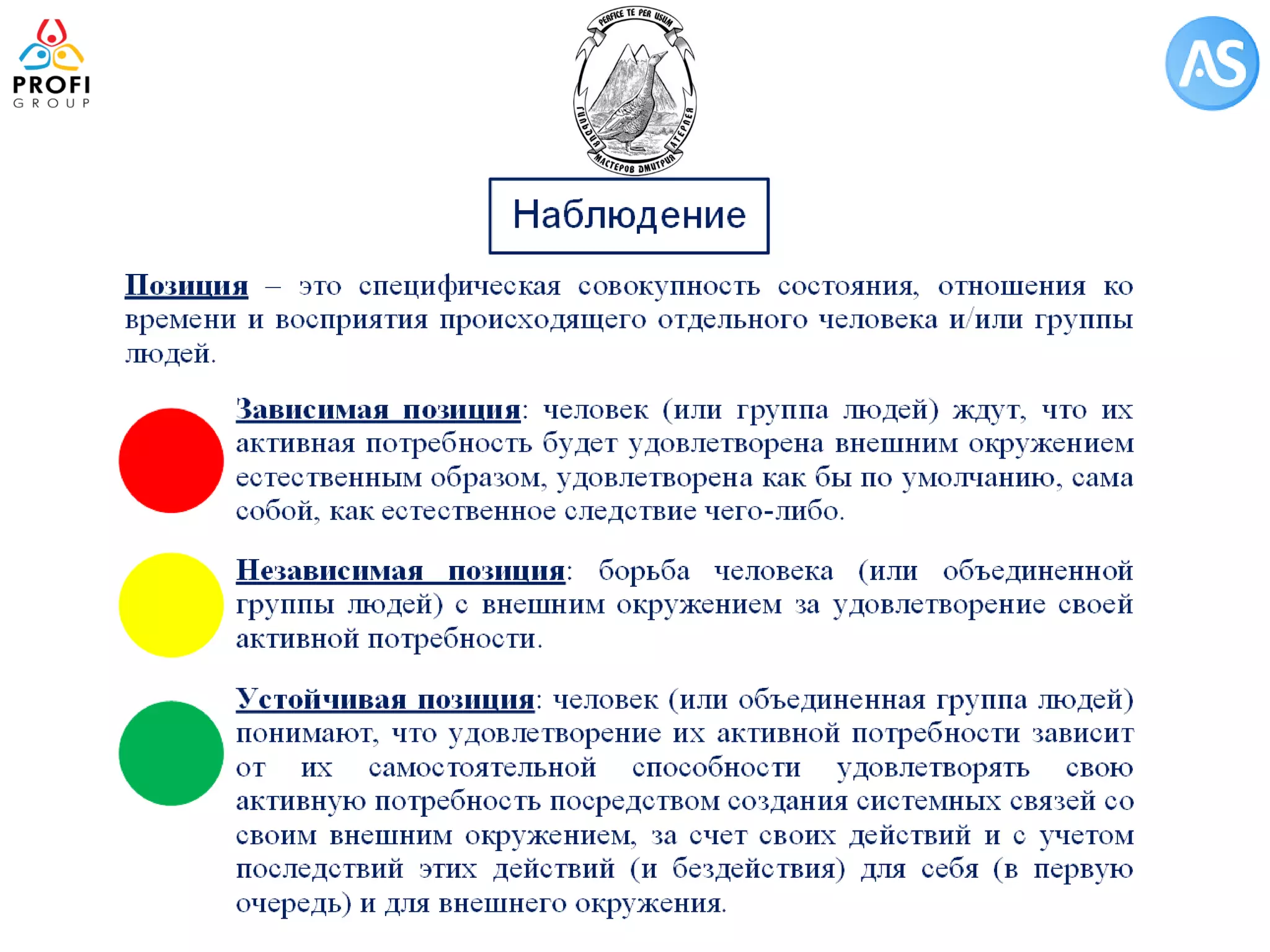 PROFI
GROUP

PERFICE TE PER USUM
ГИЛЬДИЯ МАСТЕРОВ ДМИТРИЯ АТЕРЛЕЯ

AS

Наблюдение

Позиция – это специфическая совокупность состояния, отношения ко времени и восприятия происходящего отдельного человека и/или группы людей.

Зависимая позиция: человек (или группа людей) ждут, что их активная потребность будет удовлетворена внешним окружением естественным образом, удовлетворена как бы по умолчанию, сама собой, как естественное следствие чего-либо.

Независимая позиция: борьба человека (или объединенной группы людей) с внешним окружением за удовлетворение своей активной потребности.

Устойчивая позиция: человек (или объединенная группа людей) понимают, что удовлетворение их активной потребности зависит от их самостоятельной способности удовлетворять свою активную потребность посредством создания системных связей со своим внешним окружением, за счет своих действий и с учетом последствий этих действий (и бездействия) для себя (в первую очередь) и для внешнего окружения.